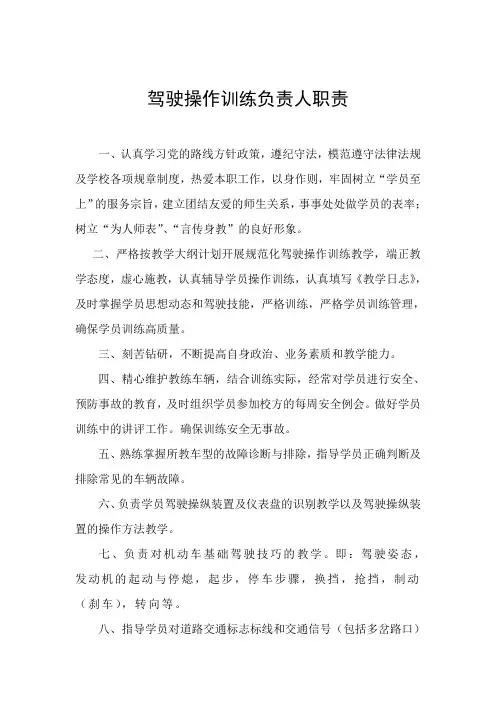 驾驶操作训练负责人职责

一、认真学习党的路线方针政策，遵纪守法，模范遵守法律法规及学校各项规章制度，热爱本职工作，以身作则，牢固树立“学员至上”的服务宗旨，建立团结友爱的师生关系，事事处处做学员的表率；树立“为人师表”、“言传身教”的良好形象。

二、严格按教学大纲计划开展规范化驾驶操作训练教学，端正教学态度，虚心施教，认真辅导学员操作训练，认真填写《教学日志》，及时掌握学员思想动态和驾驶技能，严格训练，严格学员训练管理，确保学员训练高质量。

三、刻苦钻研，不断提高自身政治、业务素质和教学能力。

四、精心维护教练车辆，结合训练实际，经常对学员进行安全、预防事故的教育，及时组织学员参加校方的每周安全例会。做好学员训练中的讲评工作。确保训练安全无事故。

五、熟练掌握所教车型的故障诊断与排除，指导学员正确判断及排除常见的车辆故障。

六、负责学员驾驶操纵装置及仪表盘的识别教学以及驾驶操纵装置的操作方法教学。

七、负责对机动车基础驾驶技巧的教学。即：驾驶姿态，发动机的起动与停熄，起步，停车步骤，换挡，抢挡，制动（刹车），转向等。

八、指导学员对道路交通标志标线和交通信号（包括多岔路口）